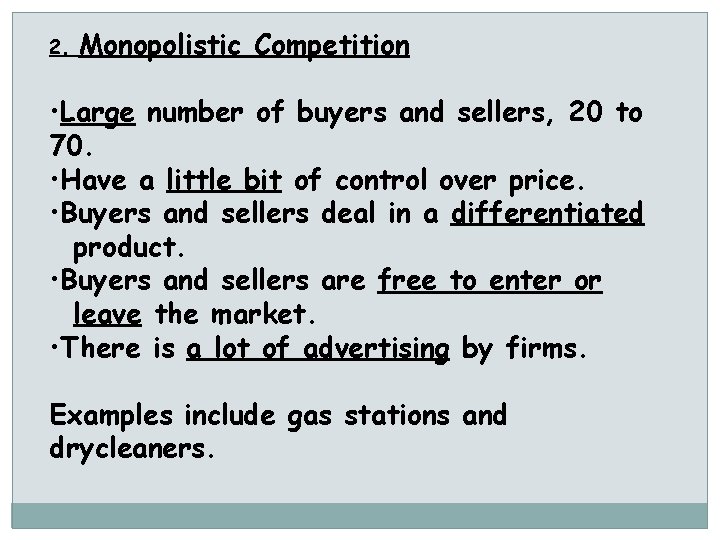 2. Monopolistic Competition

•Large number of buyers and sellers, 20 to 70.
•Have a little bit of control over price.
•Buyers and sellers deal in a differentiated product.
•Buyers and sellers are free to enter or leave the market.
•There is a lot of advertising by firms.

Examples include gas stations and drycleaners.